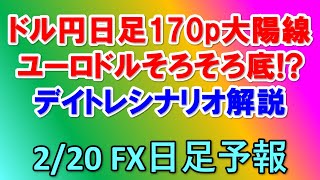 ドル円日足170p大陽線
ユーロドルそろそろ底!?
デイトレシナリオ解説

2/20 FX日足予報